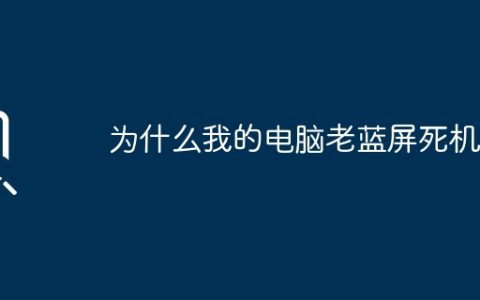 为什么我的电脑老蓝屏死机